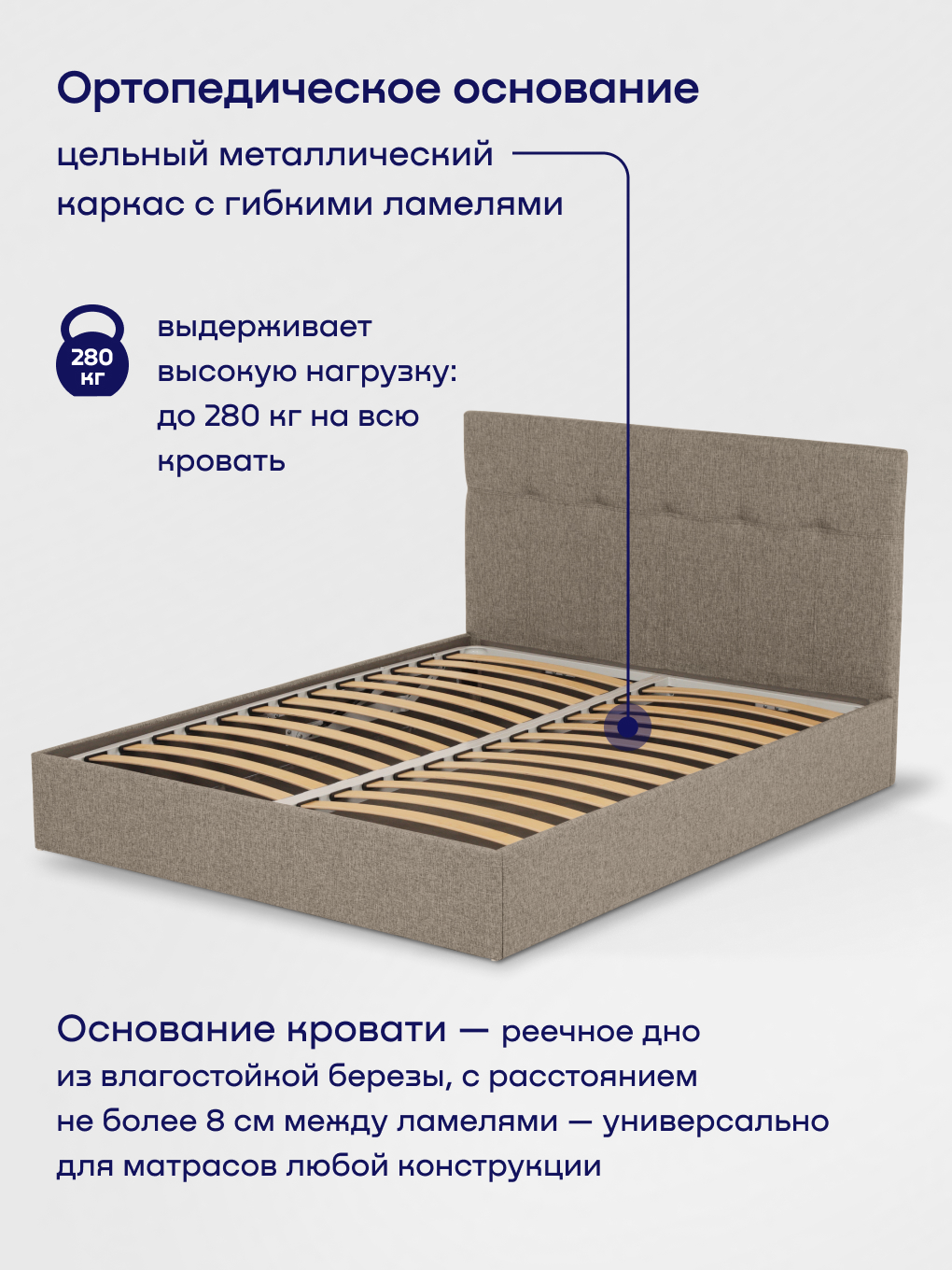 Ортопедическое основание

цельный металлический каркас с гибкими ламелями

280 кг

выдерживает высокую нагрузку: до 280 кг на всю кровать

Основание кровати — реечное дно из влагостойкой березы, с расстоянием не более 8 см между ламелями — универсально для матрасов любой конструкции